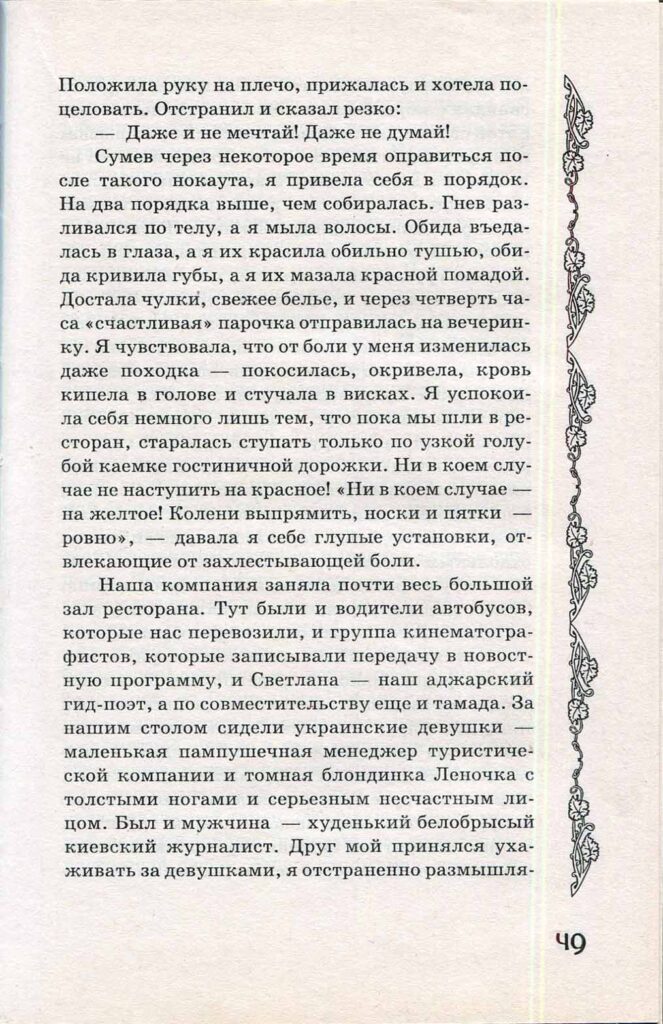 Положила руку на плечо, прижалась и хотела поцеловать. Отстранил и сказал резко:

— Даже и не мечтай! Даже не думай!

Сумев через некоторое время оправиться после такого нокаута, я привела себя в порядок. На два порядка выше, чем собиралась. Гнев разливался по телу, а я мыла волосы. Обида въедалась в глаза, а я их красила обильно тушью, обида кривила губы, а я их мазала красной помадой. Достала чулки, свежее белье, и через четверть часа «счастливая» парочка отправилась на вечеринку. Я чувствовала, что от боли у меня изменилась даже походка — покосилась, окривела, кровь кипела в голове и стучала в висках. Я успокоила себя немного лишь тем, что пока мы шли в ресторан, старалась ступать только по узкой голубой каемке гостиничной дорожки. Ни в коем случае не наступить на красное! «Ни в коем случае — на желтое! Колени выпрямить, носки и пятки — ровно», — давала я себе глупые установки, отвлекающие от захлестывающей боли.

Наша компания заняла почти весь большой зал ресторана. Тут были и водители автобусов, которые нас перевозили, и группа кинематографистов, которые записывали передачу в новостную программу, и Светлана — наш аджарский гид-поэт, а по совместительству еще и тамада. За нашим столом сидели украинские девушки — маленькая пампушечная менеджер туристической компании и томная блондинка Леночка с толстыми ногами и серьезным несчастным лицом. Был и мужчина — худенький белобрысый киевский журналист. Друг мой принялся ухаживать за девушками, я отстраненно размышля-

49